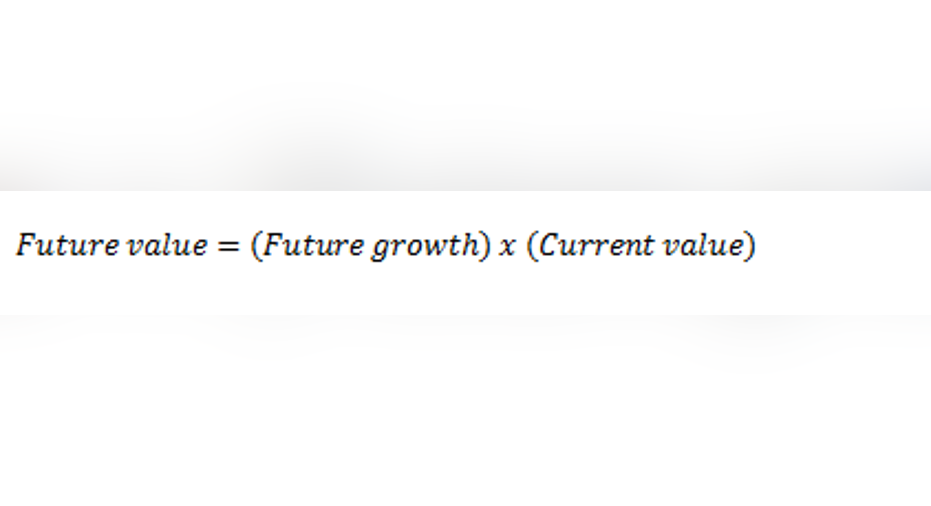 $Future\ value = (Future\ growth)\ x\ (Current\ value)$